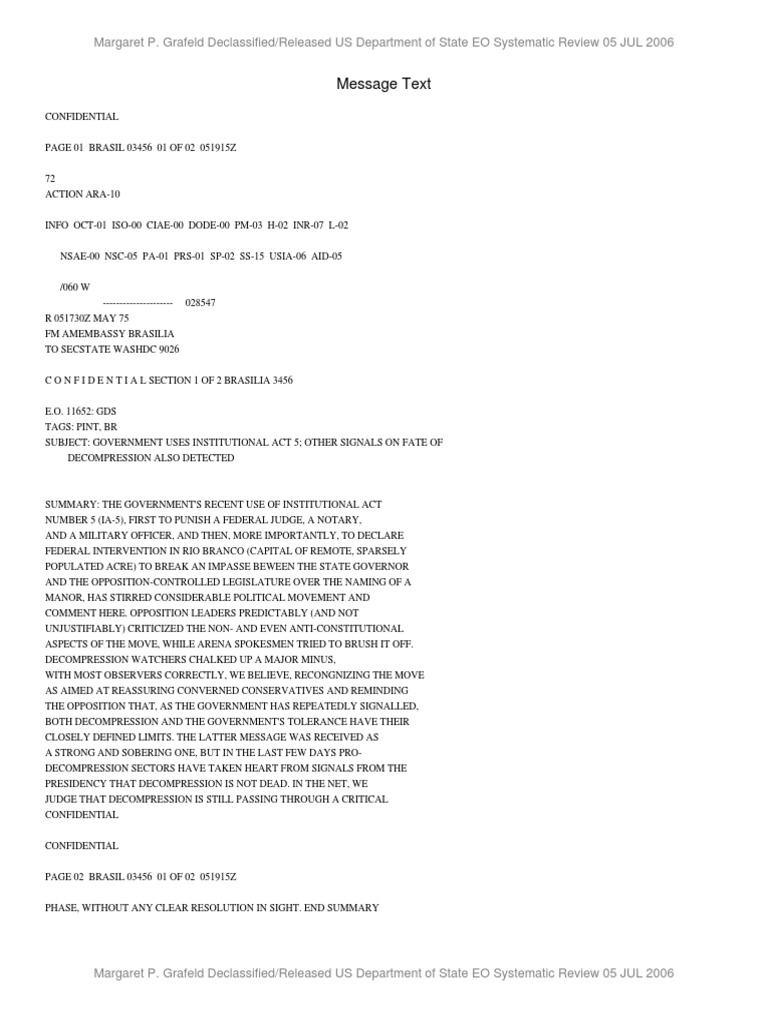 Margaret P. Grafeld Declassified/Released US Department of State EO Systematic Review 05 JUL 2006

Message Text

CONFIDENTIAL

PAGE 01 BRASIL 03456 01 OF 02 051915Z

72
ACTION ARA-10

INFO OCT-01 ISO-00 CIAE-00 DODE-00 PM-03 H-02 INR-07 L-02

NSAE-00 NSC-05 PA-01 PRS-01 SP-02 SS-15 USIA-06 AID-05

/060 W
--------------------- 028547
R 051730Z MAY 75
FM AMEMBASSY BRASILIA
TO SECSTATE WASHDC 9026

C O N F I D E N T I A L SECTION 1 OF 2 BRASILIA 3456

E.O. 11652: GDS
TAGS: PINT, BR
SUBJECT: GOVERNMENT USES INSTITUTIONAL ACT 5; OTHER SIGNALS ON FATE OF DECOMPRESSION ALSO DETECTED

SUMMARY: THE GOVERNMENT'S RECENT USE OF INSTITUTIONAL ACT NUMBER 5 (IA-5), FIRST TO PUNISH A FEDERAL JUDGE, A NOTARY, AND A MILITARY OFFICER, AND THEN, MORE IMPORTANTLY, TO DECLARE FEDERAL INTERVENTION IN RIO BRANCO (CAPITAL OF REMOTE, SPARSELY POPULATED ACRE) TO BREAK AN IMPASSE BEWEEN THE STATE GOVERNOR AND THE OPPOSITION-CONTROLLED LEGISLATURE OVER THE NAMING OF A MANOR, HAS STIRRED CONSIDERABLE POLITICAL MOVEMENT AND COMMENT HERE. OPPOSITION LEADERS PREDICTABLY (AND NOT UNJUSTIFIABLY) CRITICIZED THE NON- AND EVEN ANTI-CONSTITUTIONAL ASPECTS OF THE MOVE, WHILE ARENA SPOKESMEN TRIED TO BRUSH IT OFF. DECOMPRESSION WATCHERS CHALKED UP A MAJOR MINUS, WITH MOST OBSERVERS CORRECTLY, WE BELIEVE, RECONGNIZING THE MOVE AS AIMED AT REASSURING CONVERNED CONSERVATIVES AND REMINDING THE OPPOSITION THAT, AS THE GOVERNMENT HAS REPEATEDLY SIGNALLED, BOTH DECOMPRESSION AND THE GOVERNMENT'S TOLERANCE HAVE THEIR CLOSELY DEFINED LIMITS. THE LATTER MESSAGE WAS RECEIVED AS A STRONG AND SOBERING ONE, BUT IN THE LAST FEW DAYS PRO-DECOMPRESSION SECTORS HAVE TAKEN HEART FROM SIGNALS FROM THE PRESIDENCY THAT DECOMPRESSION IS NOT DEAD. IN THE NET, WE JUDGE THAT DECOMPRESSION IS STILL PASSING THROUGH A CRITICAL
CONFIDENTIAL

CONFIDENTIAL

PAGE 02 BRASIL 03456 01 OF 02 051915Z

PHASE, WITHOUT ANY CLEAR RESOLUTION IN SIGHT. END SUMMARY

Margaret P. Grafeld Declassified/Released US Department of State EO Systematic Review 05 JUL 2006